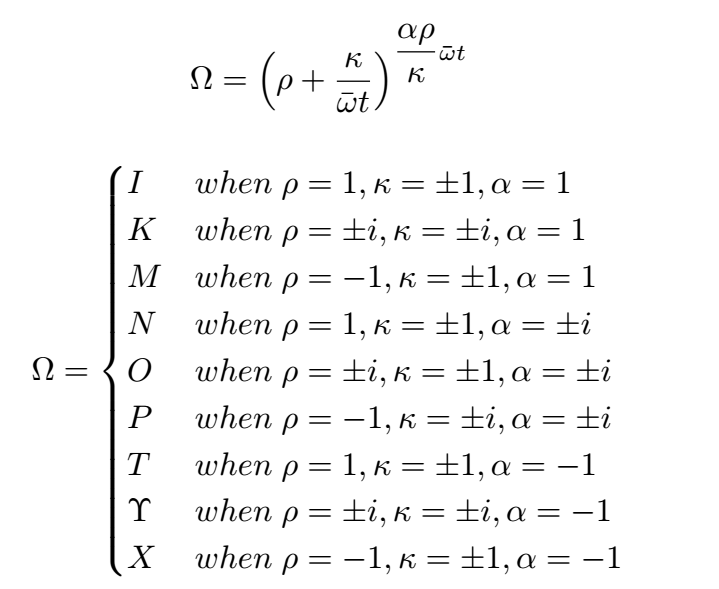 $\Omega = \left(\rho + \frac{\kappa}{\bar{\omega}t}\right)^{\frac{\alpha\rho}{\kappa}\bar{\omega}t}$

$\Omega = \begin{cases} I & when\ \rho = 1, \kappa = \pm 1, \alpha = 1 \\ K & when\ \rho = \pm i, \kappa = \pm i, \alpha = 1 \\ M & when\ \rho = -1, \kappa = \pm 1, \alpha = 1 \\ N & when\ \rho = 1, \kappa = \pm 1, \alpha = \pm i \\ O & when\ \rho = \pm i, \kappa = \pm 1, \alpha = \pm i \\ P & when\ \rho = -1, \kappa = \pm i, \alpha = \pm i \\ T & when\ \rho = 1, \kappa = \pm 1, \alpha = -1 \\ \Upsilon & when\ \rho = \pm i, \kappa = \pm i, \alpha = -1 \\ X & when\ \rho = -1, \kappa = \pm 1, \alpha = -1 \end{cases}$